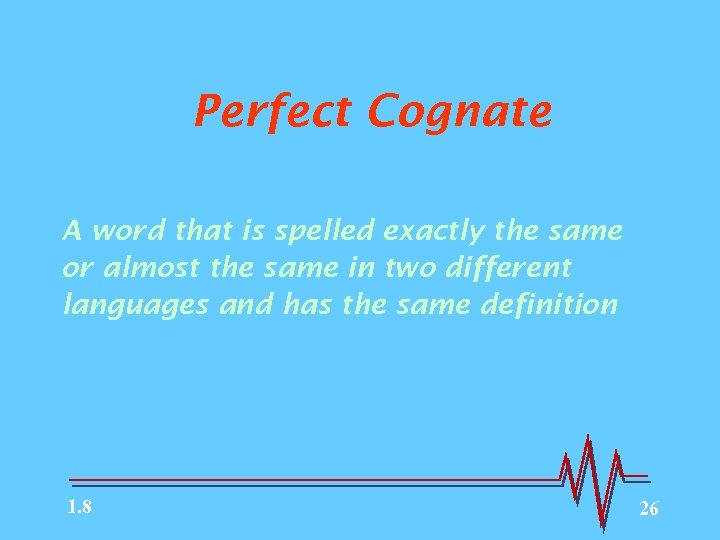 Perfect Cognate

A word that is spelled exactly the same or almost the same in two different languages and has the same definition

1.8

26